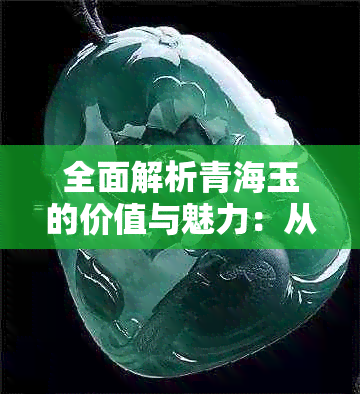 全面解析青海玉的价值与魅力：从